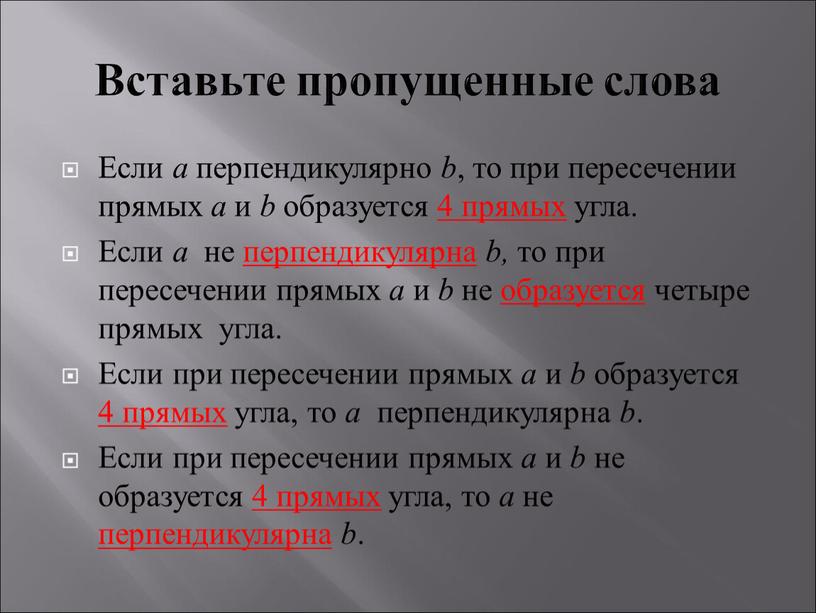 Вставьте пропущенные слова

Если $a$ перпендикулярно $b$, то при пересечении прямых $a$ и $b$ образуется 4 прямых угла.

Если $a$ не перпендикулярна $b$, то при пересечении прямых $a$ и $b$ не образуется четыре прямых угла.

Если при пересечении прямых $a$ и $b$ образуется 4 прямых угла, то $a$ перпендикулярна $b$.

Если при пересечении прямых $a$ и $b$ не образуется 4 прямых угла, то $a$ не перпендикулярна $b$.